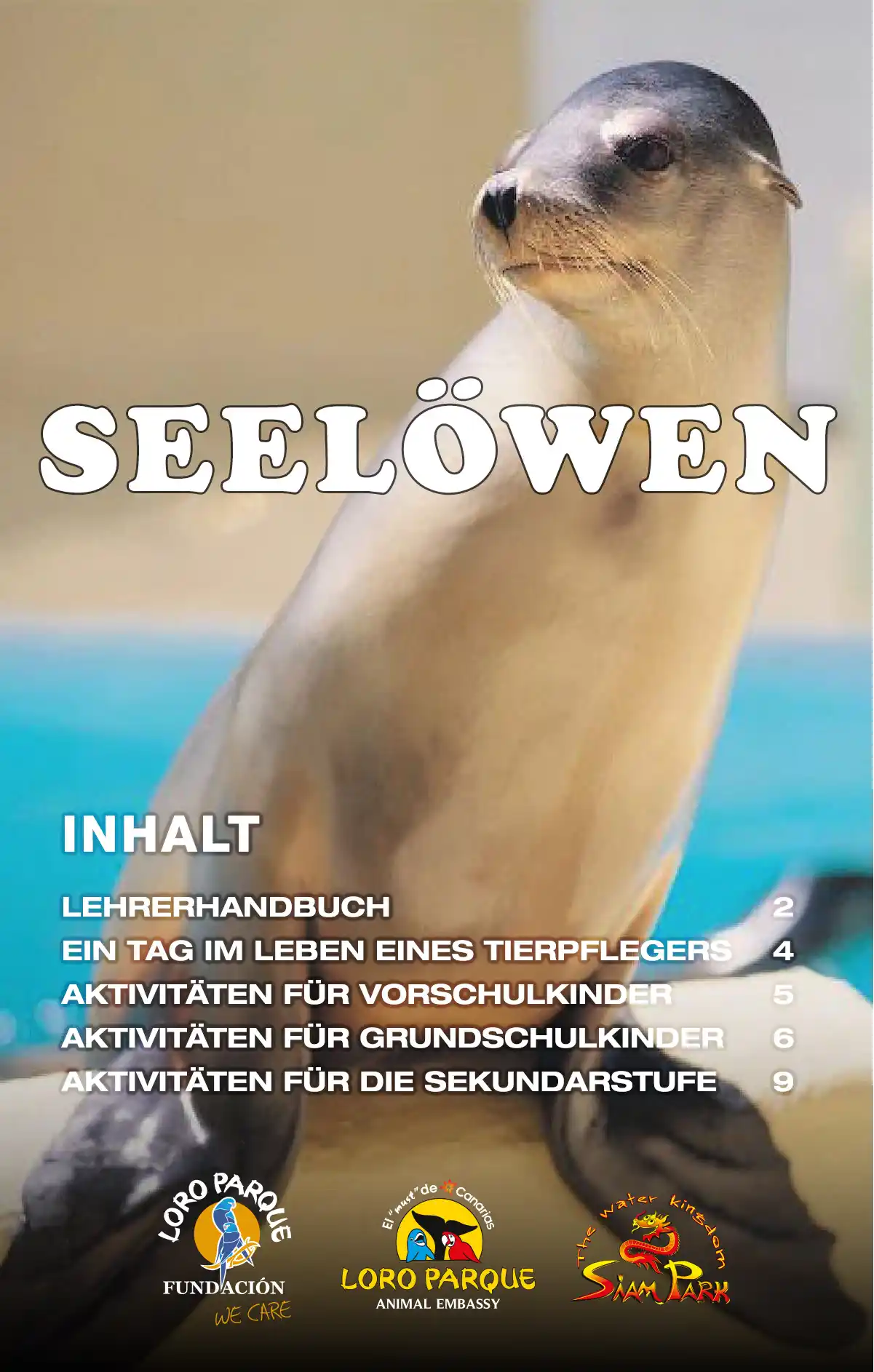 SEELÖWEN

INHALT

LEHRERHANDBUCH 2
EIN TAG IM LEBEN EINES TIERPFLEGERS 4
AKTIVITÄTEN FÜR VORSCHULKINDER 5
AKTIVITÄTEN FÜR GRUNDSCHULKINDER 6
AKTIVITÄTEN FÜR DIE SEKUNDARSTUFE 9

LORO PARQUE
FUNDACIÓN
WE CARE

El "must" de Canarias
LORO PARQUE
ANIMAL EMBASSY

The water kingdom
SIAM PARK